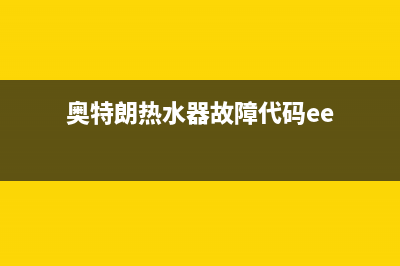 奥特朗热水器故障代码ee